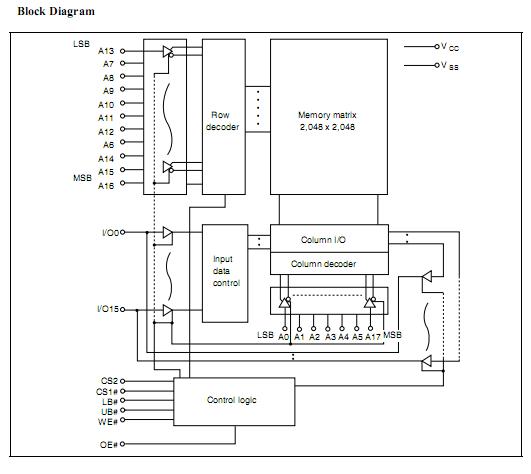 Block Diagram

LSB
A13
A7
A8
A9
A10
A11
A12
A6
A14
A15
A16
MSB

Row decoder

Memory matrix
2,048 x 2,048

$V_{CC}$
$V_{SS}$

I/O0
I/O15

Input data control

Column I/O
Column decoder

LSB A0 A1 A2 A3 A4 A5 A17 MSB

CS2
CS1#
LB#
UB#
WE#
OE#

Control logic